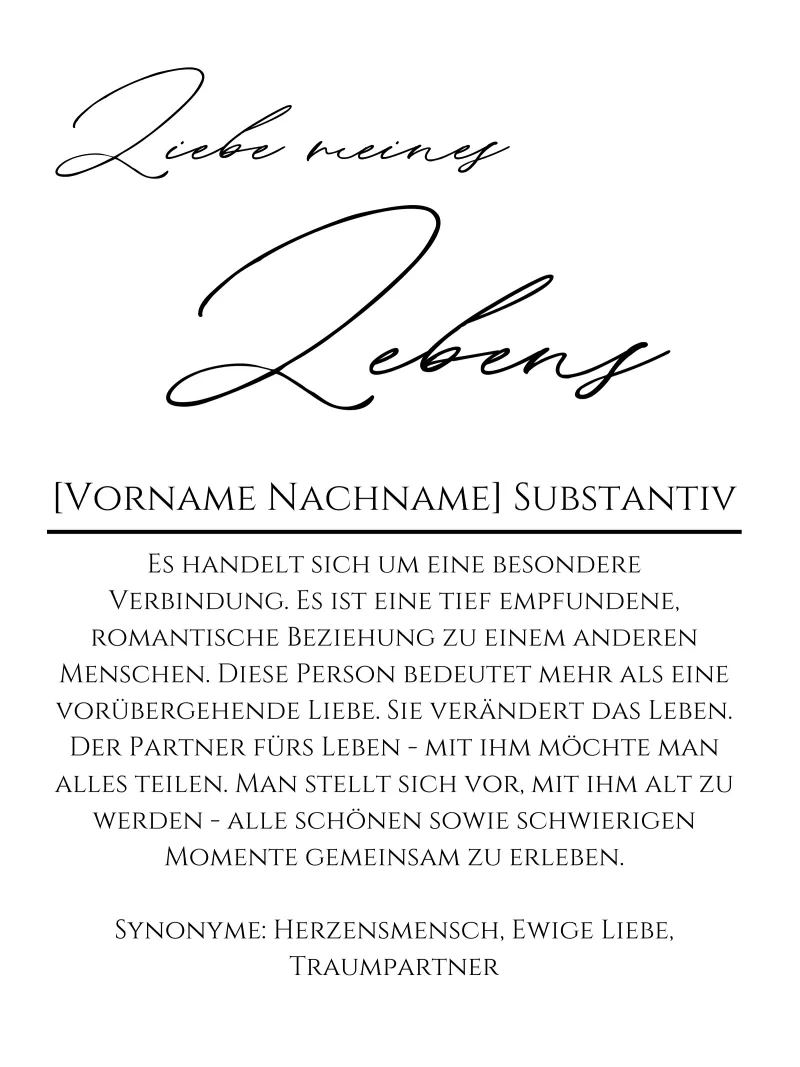 Liebe meines

Lebens

[Vorname Nachname] Substantiv

Es handelt sich um eine besondere Verbindung. Es ist eine tief empfundene, romantische Beziehung zu einem anderen Menschen. Diese Person bedeutet mehr als eine vorübergehende Liebe. Sie verändert das Leben. Der Partner fürs Leben - mit ihm möchte man alles teilen. Man stellt sich vor, mit ihm alt zu werden - alle schönen sowie schwierigen Momente gemeinsam zu erleben.

Synonyme: Herzensmensch, Ewige Liebe, Traumpartner